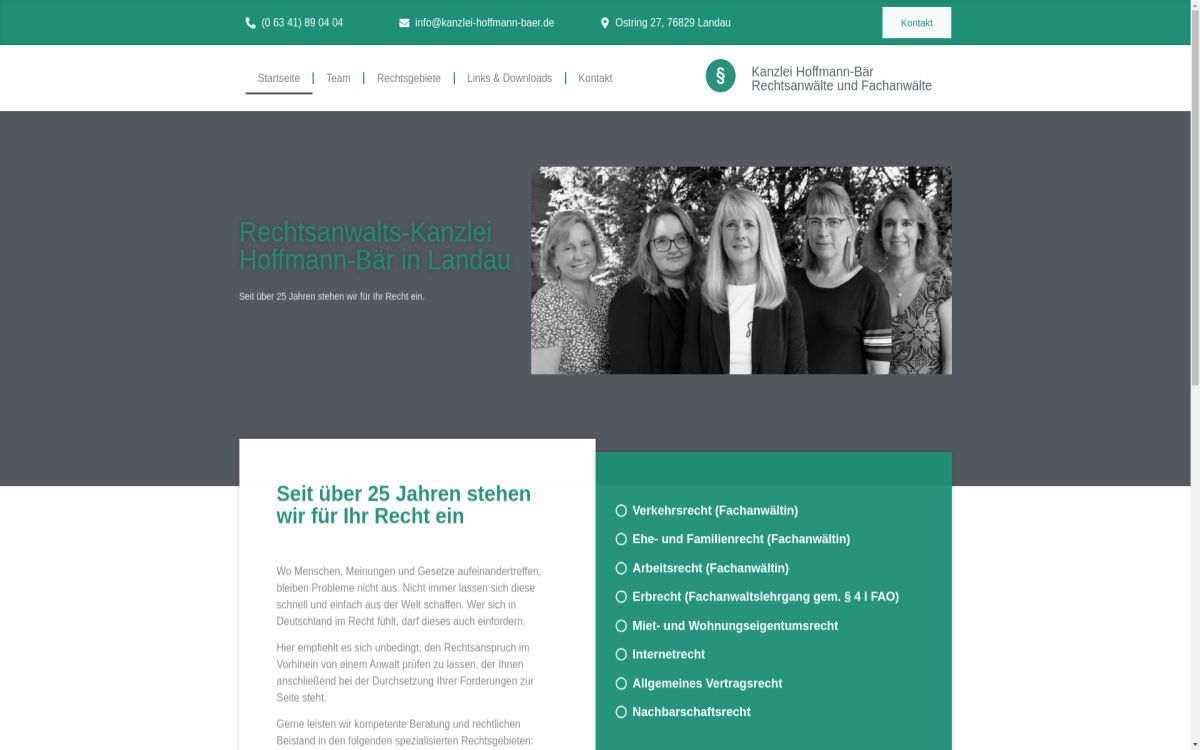 (0 63 41) 89 04 04 info@kanzlei-hoffmann-baer.de Ostring 27, 76829 Landau Kontakt

Startseite | Team | Rechtsgebiete | Links & Downloads | Kontakt

§ Kanzlei Hoffmann-Bär Rechtsanwälte und Fachanwälte

Rechtsanwalts-Kanzlei Hoffmann-Bär in Landau

Seit über 25 Jahren stehen wir für Ihr Recht ein.

Seit über 25 Jahren stehen wir für Ihr Recht ein

Wo Menschen, Meinungen und Gesetze aufeinandertreffen, bleiben Probleme nicht aus. Nicht immer lassen sich diese schnell und einfach aus der Welt schaffen. Wer sich in Deutschland im Recht fühlt, darf dieses auch einfordern.

Hier empfiehlt es sich unbedingt, den Rechtsanspruch im Vorhinein von einem Anwalt prüfen zu lassen, der Ihnen anschließend bei der Durchsetzung Ihrer Forderungen zur Seite steht.

Gerne leisten wir kompetente Beratung und rechtlichen Beistand in den folgenden spezialisierten Rechtsgebieten:

Verkehrsrecht (Fachanwältin)
Ehe- und Familienrecht (Fachanwältin)
Arbeitsrecht (Fachanwältin)
Erbrecht (Fachanwaltslehrgang gem. § 4 I FAO)
Miet- und Wohnungseigentumsrecht
Internetrecht
Allgemeines Vertragsrecht
Nachbarschaftsrecht